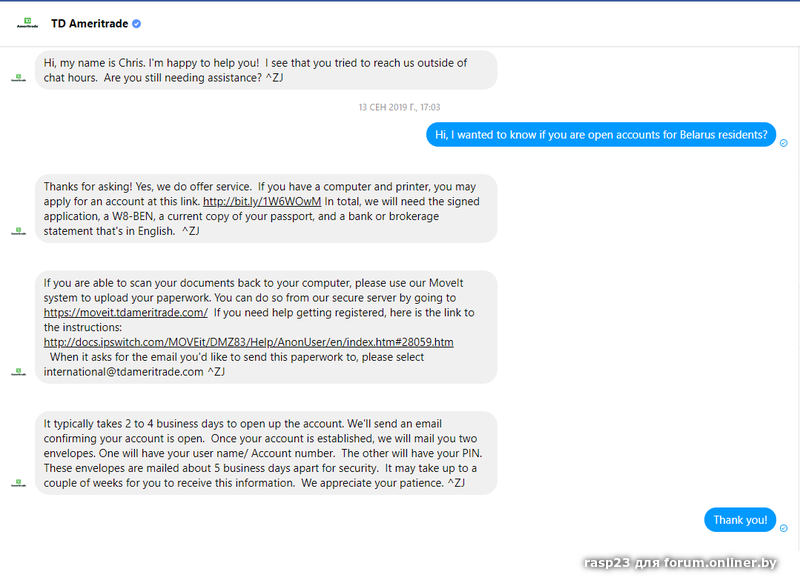 TD Ameritrade

Hi, my name is Chris. I'm happy to help you! I see that you tried to reach us outside of chat hours. Are you still needing assistance? ^ZJ

13 СЕН 2019 Г., 17:03

Hi, I wanted to know if you are open accounts for Belarus residents?

Thanks for asking! Yes, we do offer service. If you have a computer and printer, you may apply for an account at this link. http://bit.ly/1W6WOwM In total, we will need the signed application, a W8-BEN, a current copy of your passport, and a bank or brokerage statement that's in English. ^ZJ

If you are able to scan your documents back to your computer, please use our MoveIt system to upload your paperwork. You can do so from our secure server by going to https://moveit.tdameritrade.com/ If you need help getting registered, here is the link to the instructions: http://docs.ipswitch.com/MOVEit/DMZ83/Help/AnonUser/en/index.htm#28059.htm When it asks for the email you'd like to send this paperwork to, please select international@tdameritrade.com ^ZJ

It typically takes 2 to 4 business days to open up the account. We'll send an email confirming your account is open. Once your account is established, we will mail you two envelopes. One will have your user name/ Account number. The other will have your PIN. These envelopes are mailed about 5 business days apart for security. It may take up to a couple of weeks for you to receive this information. We appreciate your patience. ^ZJ

Thank you!

rasp23 для forum.onliner.by